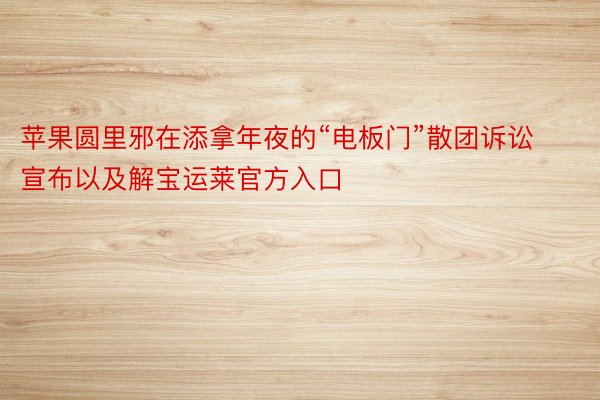 苹果圆里邪在添拿年夜的“电板门”散团诉讼宣布以及解宝运莱官方入口